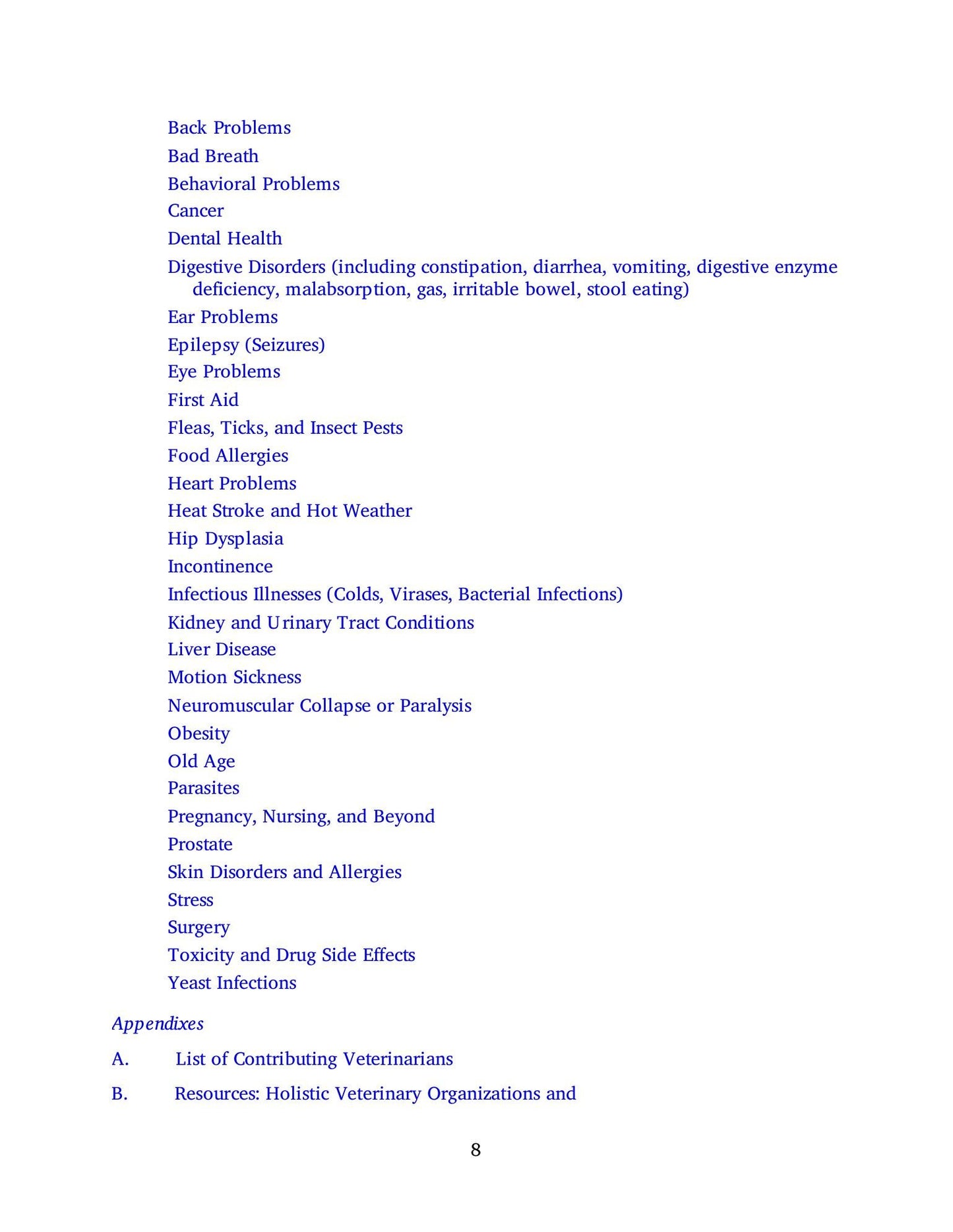 Back Problems
Bad Breath
Behavioral Problems
Cancer
Dental Health
Digestive Disorders (including constipation, diarrhea, vomiting, digestive enzyme deficiency, malabsorption, gas, irritable bowel, stool eating)
Ear Problems
Epilepsy (Seizures)
Eye Problems
First Aid
Fleas, Ticks, and Insect Pests
Food Allergies
Heart Problems
Heat Stroke and Hot Weather
Hip Dysplasia
Incontinence
Infectious Illnesses (Colds, Virases, Bacterial Infections)
Kidney and Urinary Tract Conditions
Liver Disease
Motion Sickness
Neuromuscular Collapse or Paralysis
Obesity
Old Age
Parasites
Pregnancy, Nursing, and Beyond
Prostate
Skin Disorders and Allergies
Stress
Surgery
Toxicity and Drug Side Effects
Yeast Infections

Appendixes

A. List of Contributing Veterinarians

B. Resources: Holistic Veterinary Organizations and

8